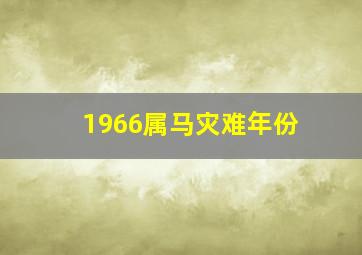 1966属马灾难年份